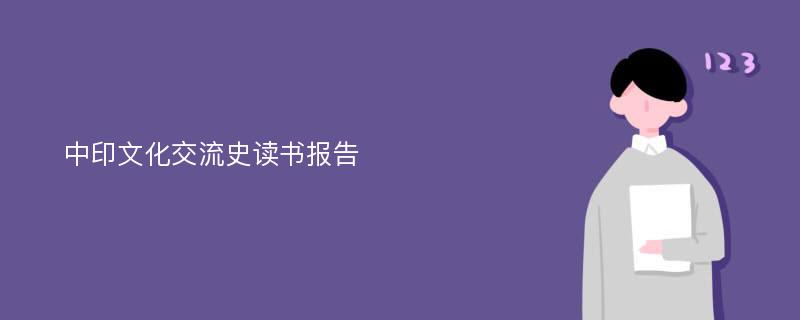 中印文化交流史读书报告

123